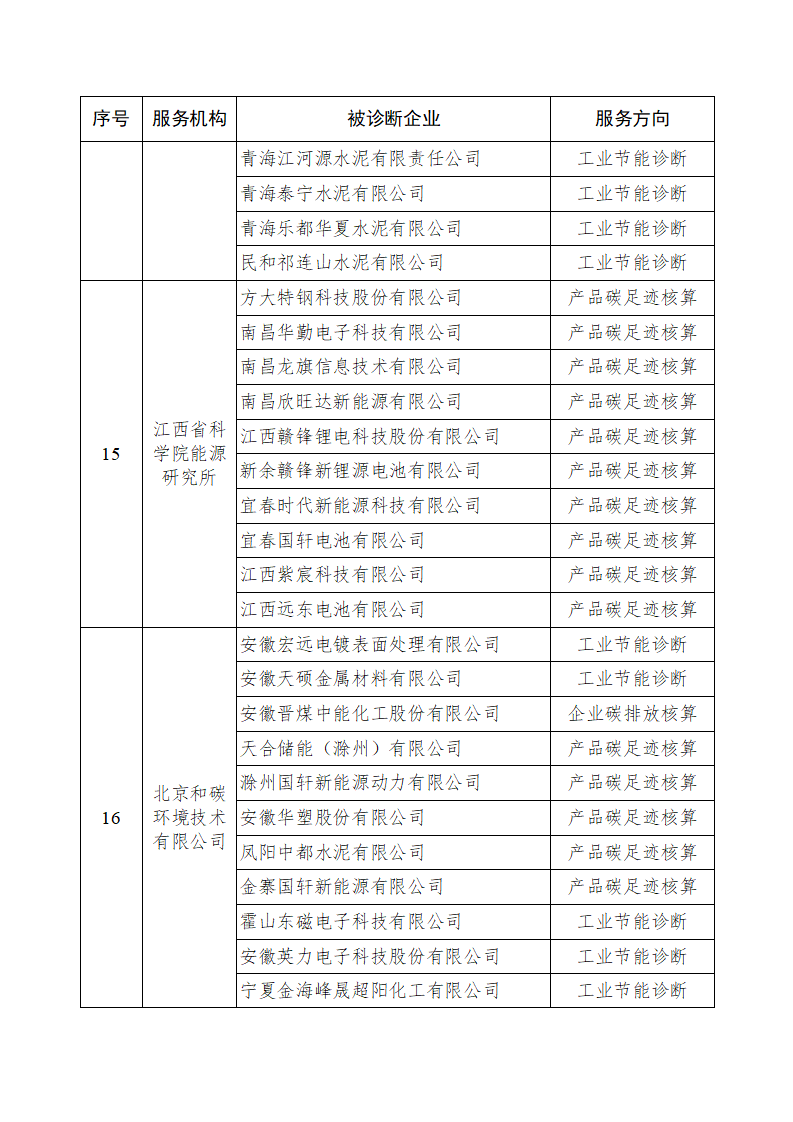 | 序号 | 服务机构 | 被诊断企业 | 服务方向 |
|---|---|---|---|
| | | 青海江河源水泥有限责任公司 | 工业节能诊断 |
| | | 青海泰宁水泥有限公司 | 工业节能诊断 |
| | | 青海乐都华夏水泥有限公司 | 工业节能诊断 |
| | | 民和祁连山水泥有限公司 | 工业节能诊断 |
| 15 | 江西省科学院能源研究所 | 方大特钢科技股份有限公司 | 产品碳足迹核算 |
| | | 南昌华勤电子科技有限公司 | 产品碳足迹核算 |
| | | 南昌龙旗信息技术有限公司 | 产品碳足迹核算 |
| | | 南昌欣旺达新能源有限公司 | 产品碳足迹核算 |
| | | 江西赣锋锂电科技股份有限公司 | 产品碳足迹核算 |
| | | 新余赣锋新锂源电池有限公司 | 产品碳足迹核算 |
| | | 宜春时代新能源科技有限公司 | 产品碳足迹核算 |
| | | 宜春国轩电池有限公司 | 产品碳足迹核算 |
| | | 江西紫宸科技有限公司 | 产品碳足迹核算 |
| | | 江西远东电池有限公司 | 产品碳足迹核算 |
| 16 | 北京和碳环境技术有限公司 | 安徽宏远电镀表面处理有限公司 | 工业节能诊断 |
| | | 安徽天硕金属材料有限公司 | 工业节能诊断 |
| | | 安徽晋煤中能化工股份有限公司 | 企业碳排放核算 |
| | | 天合储能（滁州）有限公司 | 产品碳足迹核算 |
| | | 滁州国轩新能源动力有限公司 | 产品碳足迹核算 |
| | | 安徽华塑股份有限公司 | 产品碳足迹核算 |
| | | 凤阳中都水泥有限公司 | 产品碳足迹核算 |
| | | 金寨国轩新能源有限公司 | 产品碳足迹核算 |
| | | 霍山东磁电子科技有限公司 | 工业节能诊断 |
| | | 安徽英力电子科技股份有限公司 | 工业节能诊断 |
| | | 宁夏金海峰晟超阳化工有限公司 | 工业节能诊断 |